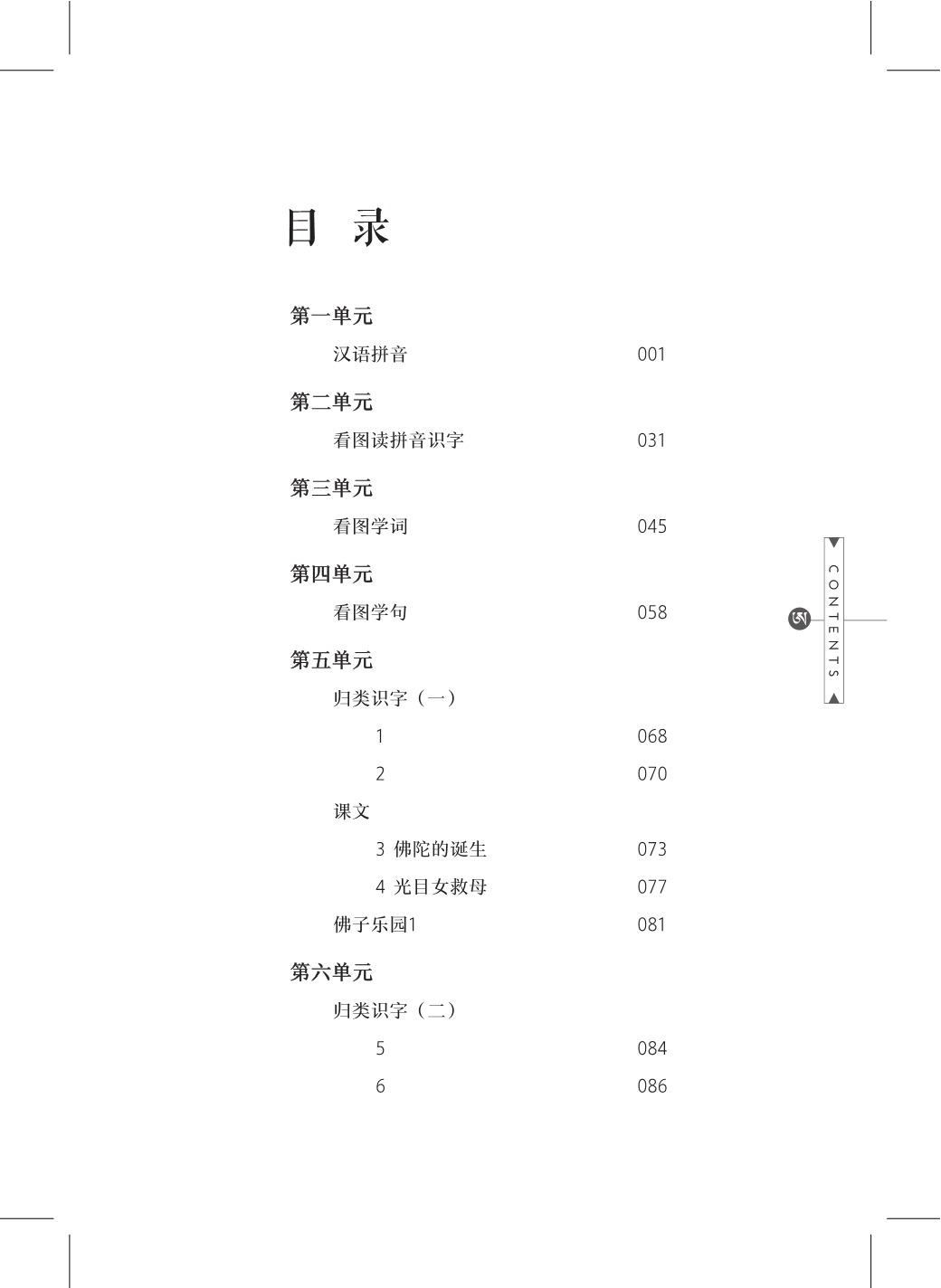 目 录

第一单元

汉语拼音 001

第二单元

看图读拼音识字 031

第三单元

看图学词 045

第四单元

看图学句 058

第五单元

归类识字（一）

1 068

2 070

课文

3 佛陀的诞生 073

4 光目女救母 077

佛子乐园1 081

第六单元

归类识字（二）

5 084

6 086

CONTENTS

ཨ